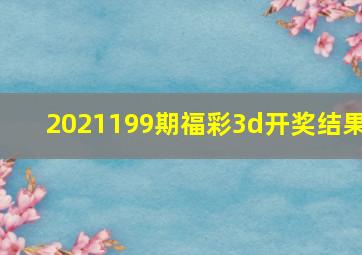 2021199期福彩3d开奖结果